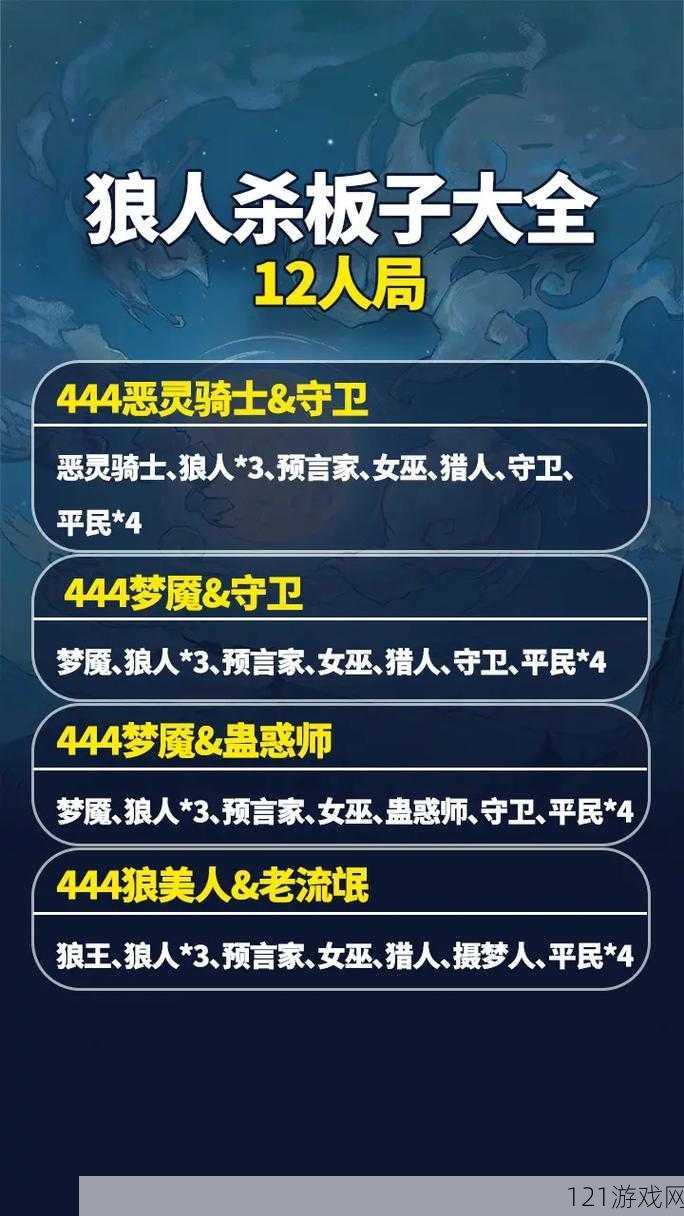 狼人杀板子大全
12人局

444恶灵骑士&守卫

恶灵骑士、狼人*3、预言家、女巫、猎人、守卫、平民*4

444梦魇&守卫

梦魇、狼人*3、预言家、女巫、猎人、守卫、平民*4

444梦魇&蛊惑师

梦魇、狼人*3、预言家、女巫、蛊惑师、守卫、平民*4

444狼美人&老流氓

狼王、狼人*3、预言家、女巫、猎人、摄梦人、平民*4

121游戏网